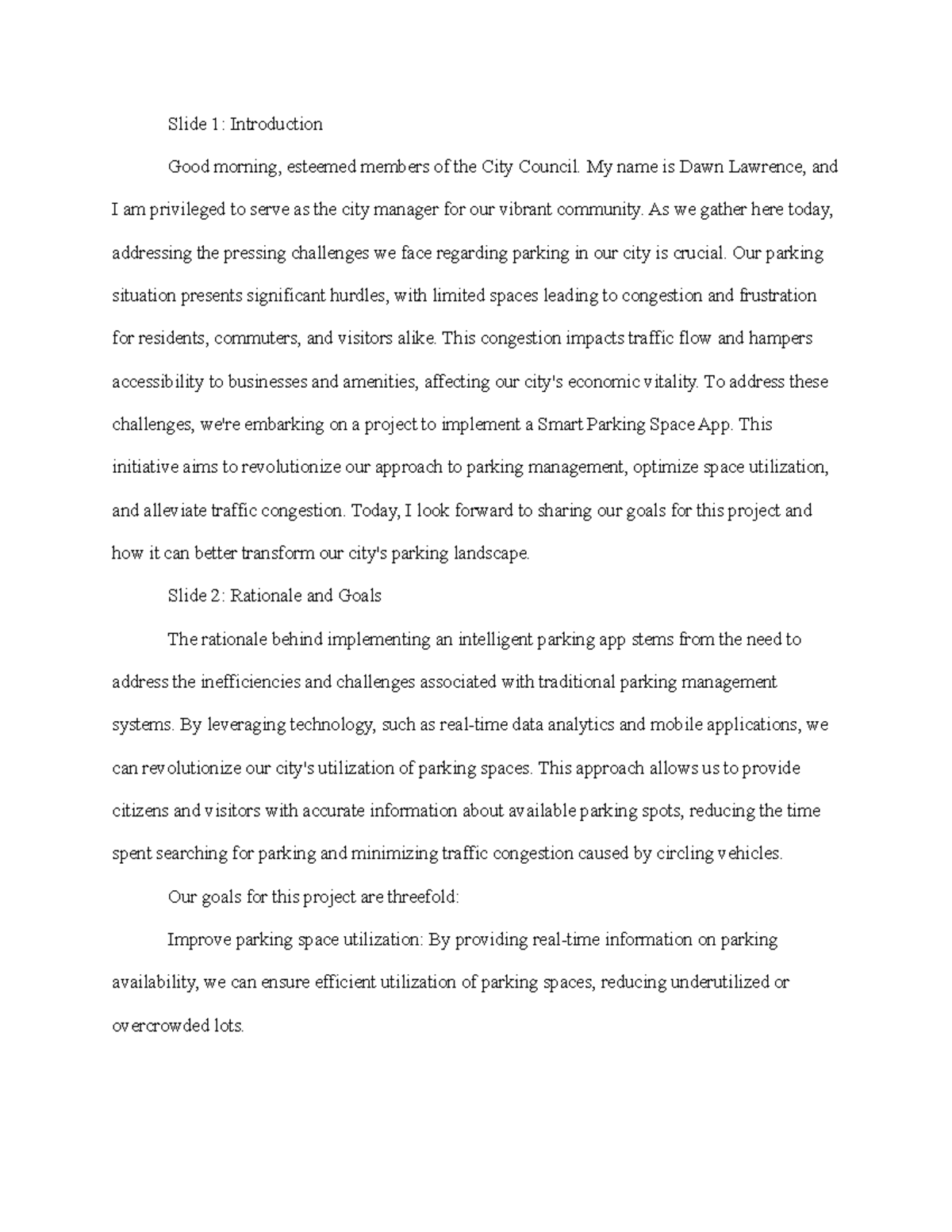 Slide 1: Introduction

Good morning, esteemed members of the City Council. My name is Dawn Lawrence, and I am privileged to serve as the city manager for our vibrant community. As we gather here today, addressing the pressing challenges we face regarding parking in our city is crucial. Our parking situation presents significant hurdles, with limited spaces leading to congestion and frustration for residents, commuters, and visitors alike. This congestion impacts traffic flow and hampers accessibility to businesses and amenities, affecting our city's economic vitality. To address these challenges, we're embarking on a project to implement a Smart Parking Space App. This initiative aims to revolutionize our approach to parking management, optimize space utilization, and alleviate traffic congestion. Today, I look forward to sharing our goals for this project and how it can better transform our city's parking landscape.

Slide 2: Rationale and Goals

The rationale behind implementing an intelligent parking app stems from the need to address the inefficiencies and challenges associated with traditional parking management systems. By leveraging technology, such as real-time data analytics and mobile applications, we can revolutionize our city's utilization of parking spaces. This approach allows us to provide citizens and visitors with accurate information about available parking spots, reducing the time spent searching for parking and minimizing traffic congestion caused by circling vehicles.

Our goals for this project are threefold:

Improve parking space utilization: By providing real-time information on parking availability, we can ensure efficient utilization of parking spaces, reducing underutilized or overcrowded lots.